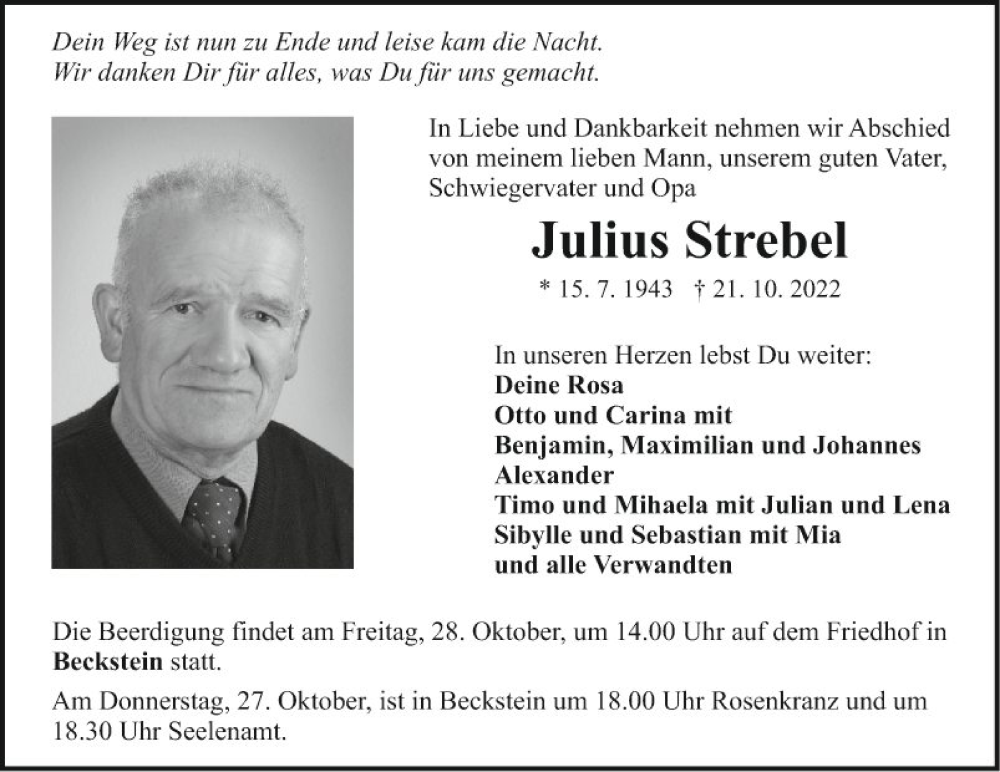 Dein Weg ist nun zu Ende und leise kam die Nacht.
Wir danken Dir für alles, was Du für uns gemacht.

In Liebe und Dankbarkeit nehmen wir Abschied von meinem lieben Mann, unserem guten Vater, Schwiegervater und Opa

Julius Strebel

* 15. 7. 1943 † 21. 10. 2022

In unseren Herzen lebst Du weiter:
Deine Rosa
Otto und Carina mit
Benjamin, Maximilian und Johannes
Alexander
Timo und Mihaela mit Julian und Lena
Sibylle und Sebastian mit Mia
und alle Verwandten

Die Beerdigung findet am Freitag, 28. Oktober, um 14.00 Uhr auf dem Friedhof in Beckstein statt.

Am Donnerstag, 27. Oktober, ist in Beckstein um 18.00 Uhr Rosenkranz und um 18.30 Uhr Seelenamt.